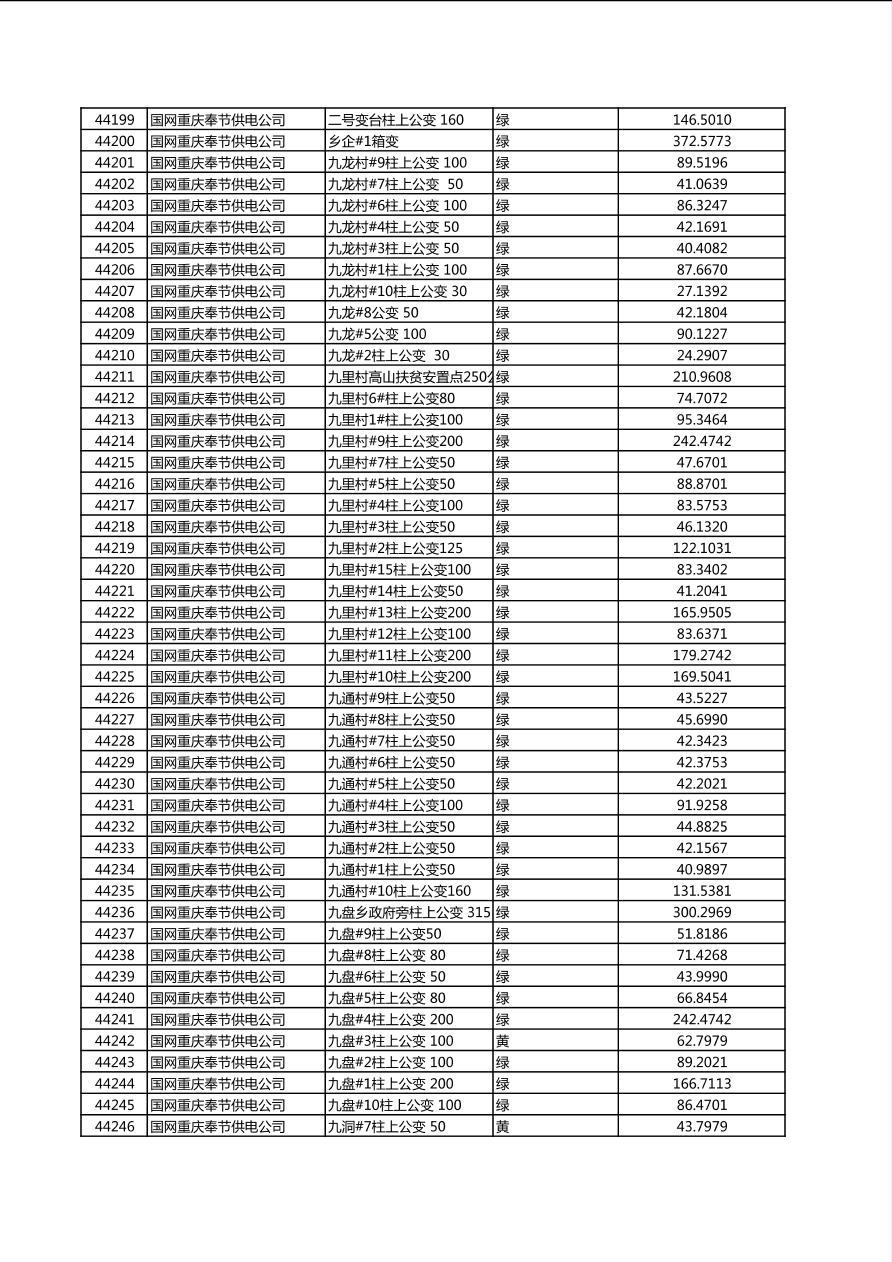 | 44199 | 国网重庆奉节供电公司 | 二号变台柱上公变 160 | 绿 | 146.5010 |
|---|---|---|---|---|
| 44200 | 国网重庆奉节供电公司 | 乡企#1箱变 | 绿 | 372.5773 |
| 44201 | 国网重庆奉节供电公司 | 九龙村#9柱上公变 100 | 绿 | 89.5196 |
| 44202 | 国网重庆奉节供电公司 | 九龙村#7柱上公变 50 | 绿 | 41.0639 |
| 44203 | 国网重庆奉节供电公司 | 九龙村#6柱上公变 100 | 绿 | 86.3247 |
| 44204 | 国网重庆奉节供电公司 | 九龙村#4柱上公变 50 | 绿 | 42.1691 |
| 44205 | 国网重庆奉节供电公司 | 九龙村#3柱上公变 50 | 绿 | 40.4082 |
| 44206 | 国网重庆奉节供电公司 | 九龙村#1柱上公变 100 | 绿 | 87.6670 |
| 44207 | 国网重庆奉节供电公司 | 九龙村#10柱上公变 30 | 绿 | 27.1392 |
| 44208 | 国网重庆奉节供电公司 | 九龙#8公变 50 | 绿 | 42.1804 |
| 44209 | 国网重庆奉节供电公司 | 九龙#5公变 100 | 绿 | 90.1227 |
| 44210 | 国网重庆奉节供电公司 | 九龙#2柱上公变 30 | 绿 | 24.2907 |
| 44211 | 国网重庆奉节供电公司 | 九里村高山扶贫安置点250 | 绿 | 210.9608 |
| 44212 | 国网重庆奉节供电公司 | 九里村6#柱上公变80 | 绿 | 74.7072 |
| 44213 | 国网重庆奉节供电公司 | 九里村1#柱上公变100 | 绿 | 95.3464 |
| 44214 | 国网重庆奉节供电公司 | 九里村#9柱上公变200 | 绿 | 242.4742 |
| 44215 | 国网重庆奉节供电公司 | 九里村#7柱上公变50 | 绿 | 47.6701 |
| 44216 | 国网重庆奉节供电公司 | 九里村#5柱上公变50 | 绿 | 88.8701 |
| 44217 | 国网重庆奉节供电公司 | 九里村#4柱上公变100 | 绿 | 83.5753 |
| 44218 | 国网重庆奉节供电公司 | 九里村#3柱上公变50 | 绿 | 46.1320 |
| 44219 | 国网重庆奉节供电公司 | 九里村#2柱上公变125 | 绿 | 122.1031 |
| 44220 | 国网重庆奉节供电公司 | 九里村#15柱上公变100 | 绿 | 83.3402 |
| 44221 | 国网重庆奉节供电公司 | 九里村#14柱上公变50 | 绿 | 41.2041 |
| 44222 | 国网重庆奉节供电公司 | 九里村#13柱上公变200 | 绿 | 165.9505 |
| 44223 | 国网重庆奉节供电公司 | 九里村#12柱上公变100 | 绿 | 83.6371 |
| 44224 | 国网重庆奉节供电公司 | 九里村#11柱上公变200 | 绿 | 179.2742 |
| 44225 | 国网重庆奉节供电公司 | 九里村#10柱上公变200 | 绿 | 169.5041 |
| 44226 | 国网重庆奉节供电公司 | 九通村#9柱上公变50 | 绿 | 43.5227 |
| 44227 | 国网重庆奉节供电公司 | 九通村#8柱上公变50 | 绿 | 45.6990 |
| 44228 | 国网重庆奉节供电公司 | 九通村#7柱上公变50 | 绿 | 42.3423 |
| 44229 | 国网重庆奉节供电公司 | 九通村#6柱上公变50 | 绿 | 42.3753 |
| 44230 | 国网重庆奉节供电公司 | 九通村#5柱上公变50 | 绿 | 42.2021 |
| 44231 | 国网重庆奉节供电公司 | 九通村#4柱上公变100 | 绿 | 91.9258 |
| 44232 | 国网重庆奉节供电公司 | 九通村#3柱上公变50 | 绿 | 44.8825 |
| 44233 | 国网重庆奉节供电公司 | 九通村#2柱上公变50 | 绿 | 42.1567 |
| 44234 | 国网重庆奉节供电公司 | 九通村#1柱上公变50 | 绿 | 40.9897 |
| 44235 | 国网重庆奉节供电公司 | 九通村#10柱上公变160 | 绿 | 131.5381 |
| 44236 | 国网重庆奉节供电公司 | 九盘乡政府旁柱上公变 315 | 绿 | 300.2969 |
| 44237 | 国网重庆奉节供电公司 | 九盘#9柱上公变50 | 绿 | 51.8186 |
| 44238 | 国网重庆奉节供电公司 | 九盘#8柱上公变 80 | 绿 | 71.4268 |
| 44239 | 国网重庆奉节供电公司 | 九盘#6柱上公变 50 | 绿 | 43.9990 |
| 44240 | 国网重庆奉节供电公司 | 九盘#5柱上公变 80 | 绿 | 66.8454 |
| 44241 | 国网重庆奉节供电公司 | 九盘#4柱上公变 200 | 绿 | 242.4742 |
| 44242 | 国网重庆奉节供电公司 | 九盘#3柱上公变 100 | 黄 | 62.7979 |
| 44243 | 国网重庆奉节供电公司 | 九盘#2柱上公变 100 | 绿 | 89.2021 |
| 44244 | 国网重庆奉节供电公司 | 九盘#1柱上公变 200 | 绿 | 166.7113 |
| 44245 | 国网重庆奉节供电公司 | 九盘#10柱上公变 100 | 绿 | 86.4701 |
| 44246 | 国网重庆奉节供电公司 | 九洞#7柱上公变 50 | 黄 | 43.7979 |